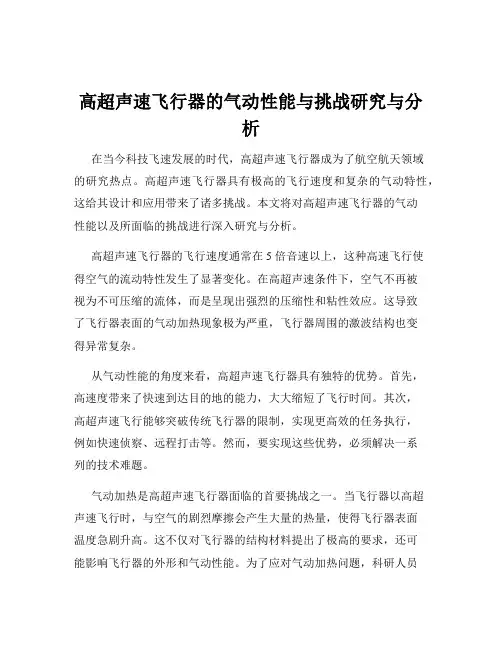 高超声速飞行器的气动性能与挑战研究与分析

在当今科技飞速发展的时代，高超声速飞行器成为了航空航天领域的研究热点。高超声速飞行器具有极高的飞行速度和复杂的气动特性，这给其设计和应用带来了诸多挑战。本文将对高超声速飞行器的气动性能以及所面临的挑战进行深入研究与分析。

高超声速飞行器的飞行速度通常在 5 倍音速以上，这种高速飞行使得空气的流动特性发生了显著变化。在高超声速条件下，空气不再被视为不可压缩的流体，而是呈现出强烈的压缩性和粘性效应。这导致了飞行器表面的气动加热现象极为严重，飞行器周围的激波结构也变得异常复杂。

从气动性能的角度来看，高超声速飞行器具有独特的优势。首先，高速度带来了快速到达目的地的能力，大大缩短了飞行时间。其次，高超声速飞行能够突破传统飞行器的限制，实现更高效的任务执行，例如快速侦察、远程打击等。然而，要实现这些优势，必须解决一系列的技术难题。

气动加热是高超声速飞行器面临的首要挑战之一。当飞行器以高超声速飞行时，与空气的剧烈摩擦会产生大量的热量，使得飞行器表面温度急剧升高。这不仅对飞行器的结构材料提出了极高的要求，还可能影响飞行器的外形和气动性能。为了应对气动加热问题，科研人员